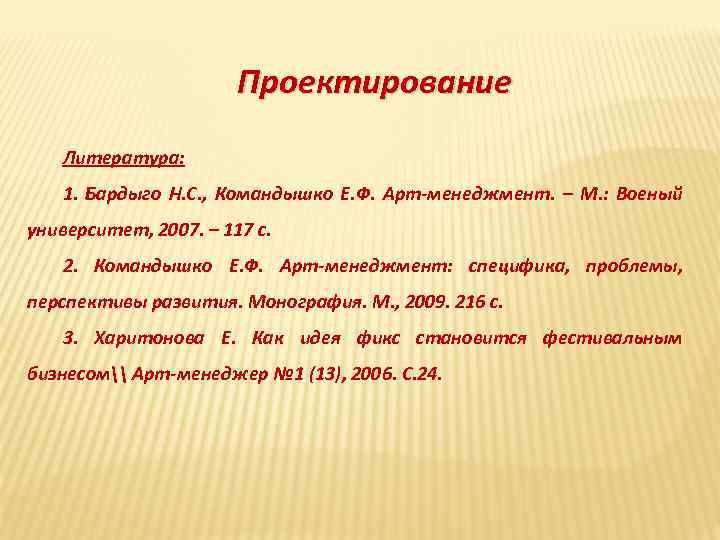 Проектирование

Литература:

1. Бардыго Н.С., Командышко Е.Ф. Арт-менеджмент. – М.: Военый университет, 2007. – 117 с.

2. Командышко Е.Ф. Арт-менеджмент: специфика, проблемы, перспективы развития. Монография. М., 2009. 216 с.

3. Харитонова Е. Как идея фикс становится фестивальным бизнесом\\ Арт-менеджер №1 (13), 2006. С.24.